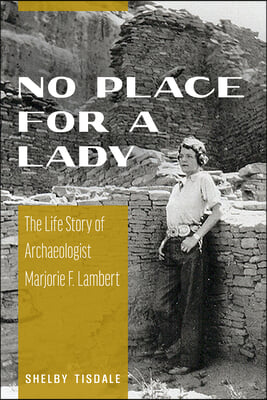 NO PLACE FOR A LADY

The Life Story of Archaeologist Marjorie F. Lambert

SHELBY TISDALE